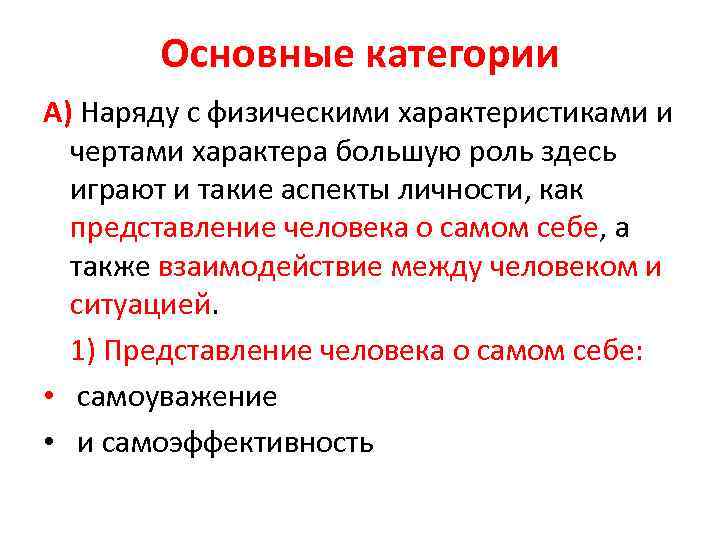 Основные категории

А) Наряду с физическими характеристиками и чертами характера большую роль здесь играют и такие аспекты личности, как представление человека о самом себе, а также взаимодействие между человеком и ситуацией.

1) Представление человека о самом себе:

• самоуважение

• и самоэффективность